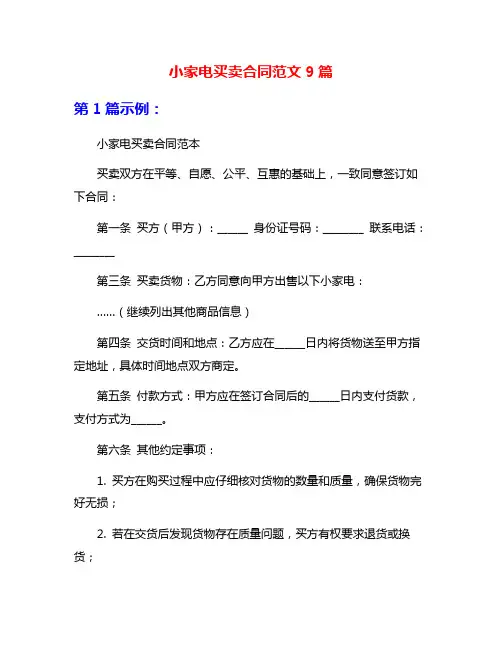 小家电买卖合同范文 9 篇

第 1 篇示例：

小家电买卖合同范本

买卖双方在平等、自愿、公平、互惠的基础上，一致同意签订如下合同：

第一条 买方（甲方）：______ 身份证号码：________ 联系电话：________

第三条 买卖货物：乙方同意向甲方出售以下小家电：

......（继续列出其他商品信息）

第四条 交货时间和地点：乙方应在______日内将货物送至甲方指定地址，具体时间地点双方商定。

第五条 付款方式：甲方应在签订合同后的______日内支付货款，支付方式为______。

第六条 其他约定事项：

1. 买方在购买过程中应仔细核对货物的数量和质量，确保货物完好无损；

2. 若在交货后发现货物存在质量问题，买方有权要求退货或换货；